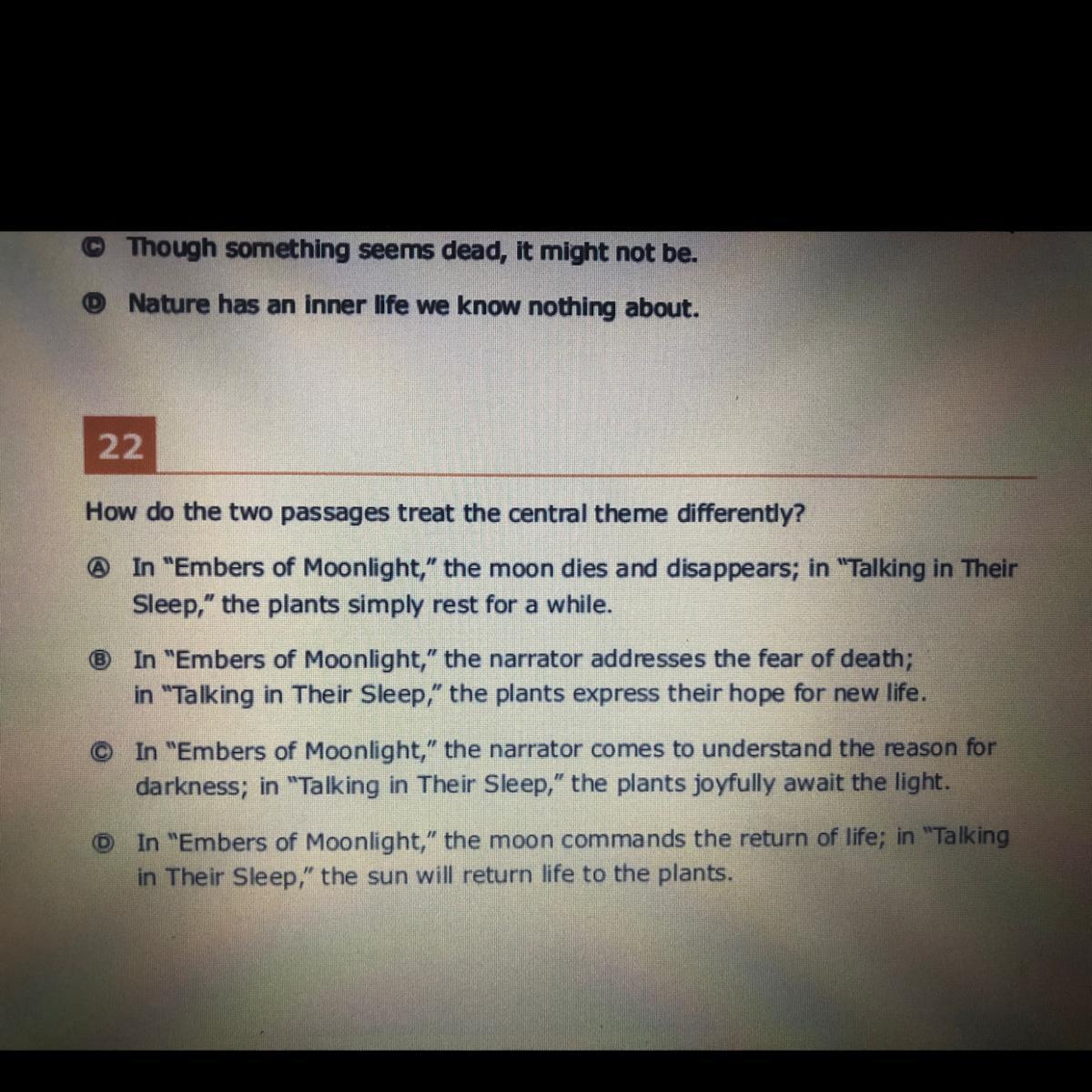 Ⓒ Though something seems dead, it might not be.

Ⓓ Nature has an inner life we know nothing about.

22

How do the two passages treat the central theme differently?

Ⓐ In "Embers of Moonlight," the moon dies and disappears; in "Talking in Their Sleep," the plants simply rest for a while.

Ⓑ In "Embers of Moonlight," the narrator addresses the fear of death; in "Talking in Their Sleep," the plants express their hope for new life.

Ⓒ In "Embers of Moonlight," the narrator comes to understand the reason for darkness; in "Talking in Their Sleep," the plants joyfully await the light.

Ⓓ In "Embers of Moonlight," the moon commands the return of life; in "Talking in Their Sleep," the sun will return life to the plants.